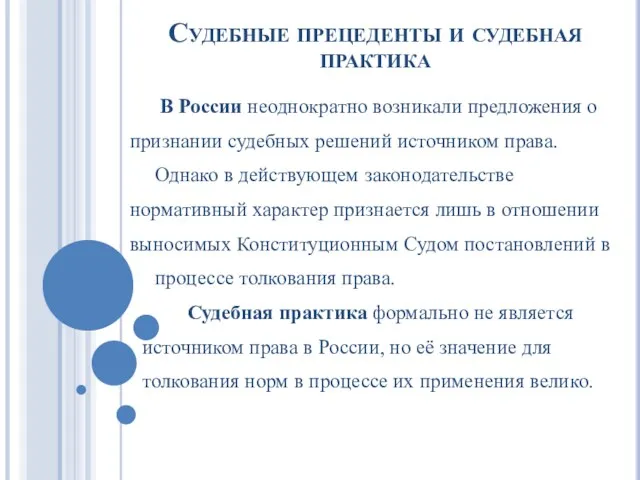 Судебные прецеденты и судебная практика

В России неоднократно возникали предложения о признании судебных решений источником права. Однако в действующем законодательстве нормативный характер признается лишь в отношении выносимых Конституционным Судом постановлений в процессе толкования права.

Судебная практика формально не является источником права в России, но её значение для толкования норм в процессе их применения велико.